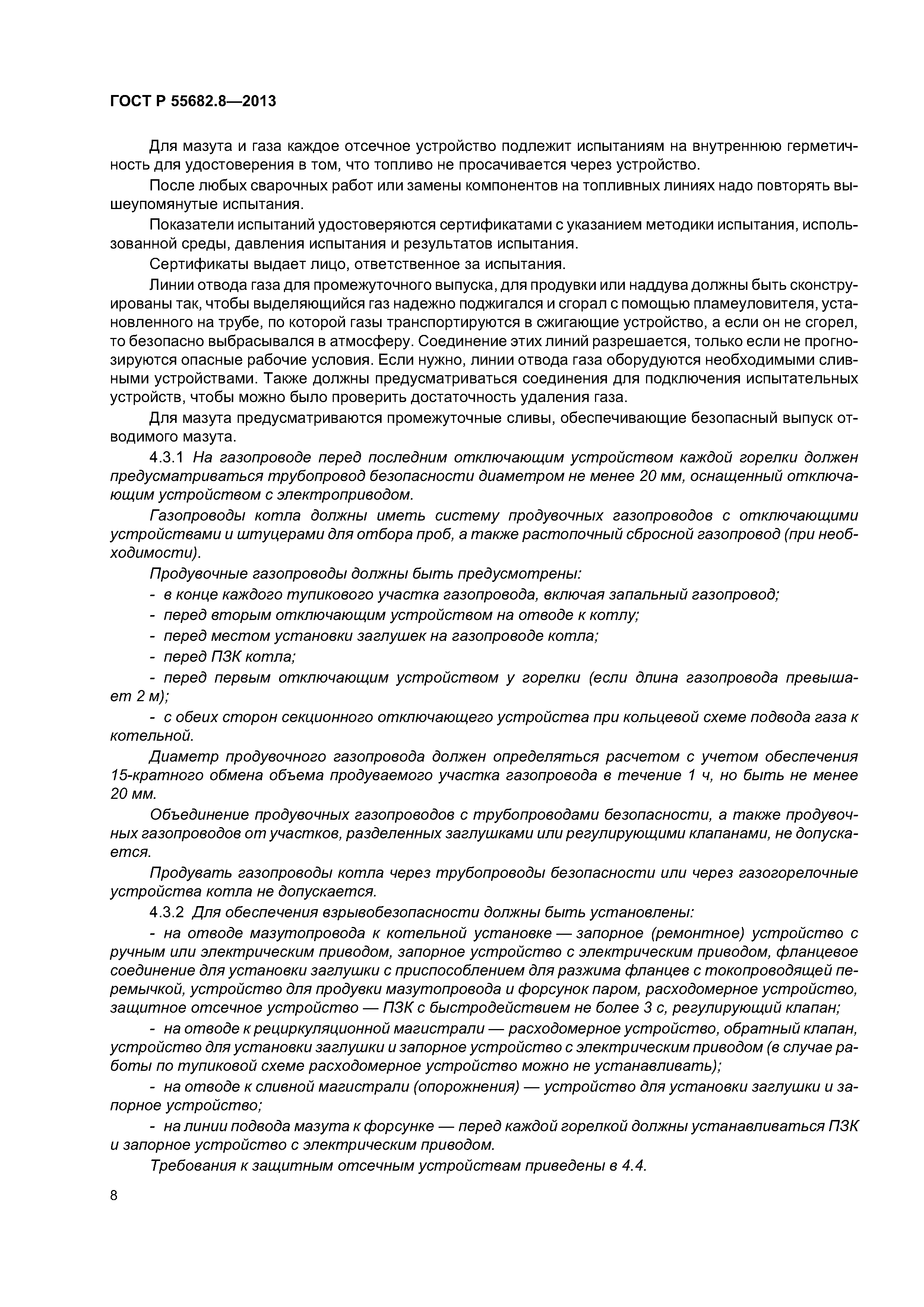 ГОСТ Р 55682.8—2013

Для мазута и газа каждое отсечное устройство подлежит испытаниям на внутреннюю герметичность для удостоверения в том, что топливо не просачивается через устройство.

После любых сварочных работ или замены компонентов на топливных линиях надо повторять вышеупомянутые испытания.

Показатели испытаний удостоверяются сертификатами с указанием методики испытания, использованной среды, давления испытания и результатов испытания.

Сертификаты выдает лицо, ответственное за испытания.

Линии отвода газа для промежуточного выпуска, для продувки или наддува должны быть сконструированы так, чтобы выделяющийся газ надежно поджигался и сгорал с помощью пламеуловителя, установленного на трубе, по которой газы транспортируются в сжигающие устройство, а если он не сгорел, то безопасно выбрасывался в атмосферу. Соединение этих линий разрешается, только если не прогнозируются опасные рабочие условия. Если нужно, линии отвода газа оборудуются необходимыми сливными устройствами. Также должны предусматриваться соединения для подключения испытательных устройств, чтобы можно было проверить достаточность удаления газа.

Для мазута предусматриваются промежуточные сливы, обеспечивающие безопасный выпуск отводимого мазута.

4.3.1 На газопроводе перед последним отключающим устройством каждой горелки должен предусматриваться трубопровод безопасности диаметром не менее 20 мм, оснащенный отключающим устройством с электроприводом.

Газопроводы котла должны иметь систему продувочных газопроводов с отключающими устройствами и штуцерами для отбора проб, а также растопочный сбросной газопровод (при необходимости).

Продувочные газопроводы должны быть предусмотрены:

- в конце каждого тупикового участка газопровода, включая запальный газопровод;

- перед вторым отключающим устройством на отводе к котлу;

- перед местом установки заглушек на газопроводе котла;

- перед ПЗК котла;

- перед первым отключающим устройством у горелки (если длина газопровода превышает 2 м);

- с обеих сторон секционного отключающего устройства при кольцевой схеме подвода газа к котельной.

Диаметр продувочного газопровода должен определяться расчетом с учетом обеспечения 15-кратного обмена объема продуваемого участка газопровода в течение 1 ч, но быть не менее 20 мм.

Объединение продувочных газопроводов с трубопроводами безопасности, а также продувочных газопроводов от участков, разделенных заглушками или регулирующими клапанами, не допускается.

Продувать газопроводы котла через трубопроводы безопасности или через газогорелочные устройства котла не допускается.

4.3.2 Для обеспечения взрывобезопасности должны быть установлены:

- на отводе мазутопровода к котельной установке — запорное (ремонтное) устройство с ручным или электрическим приводом, запорное устройство с электрическим приводом, фланцевое соединение для установки заглушки с приспособлением для разжима фланцев с токопроводящей перемычкой, устройство для продувки мазутопровода и форсунок паром, расходомерное устройство, защитное отсечное устройство — ПЗК с быстродействием не более 3 с, регулирующий клапан;

- на отводе к рециркуляционной магистрали — расходомерное устройство, обратный клапан, устройство для установки заглушки и запорное устройство с электрическим приводом (в случае работы по тупиковой схеме расходомерное устройство можно не устанавливать);

- на отводе к сливной магистрали (опорожнения) — устройство для установки заглушки и запорное устройство;

- на линии подвода мазута к форсунке — перед каждой горелкой должны устанавливаться ПЗК и запорное устройство с электрическим приводом.

Требования к защитным отсечным устройствам приведены в 4.4.

8